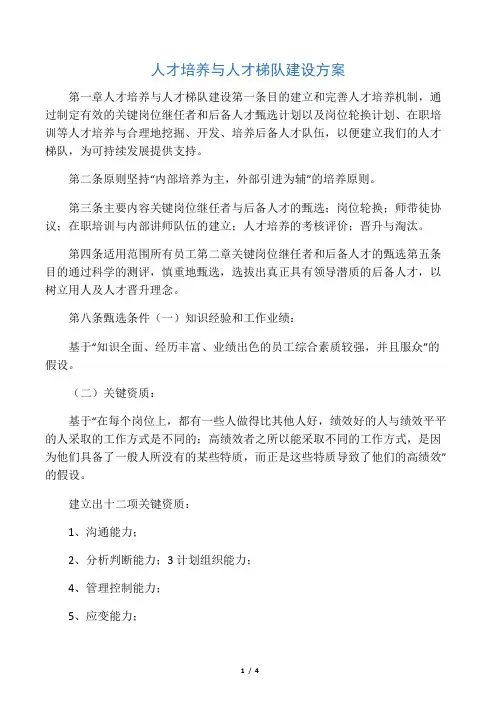 人才培养与人才梯队建设方案

第一章人才培养与人才梯队建设第一条目的建立和完善人才培养机制，通过制定有效的关键岗位继任者和后备人才甄选计划以及岗位轮换计划、在职培训等人才培养与合理地挖掘、开发、培养后备人才队伍，以便建立我们的人才梯队，为可持续发展提供支持。

第二条原则坚持“内部培养为主，外部引进为辅”的培养原则。

第三条主要内容关键岗位继任者与后备人才的甄选；岗位轮换；师带徒协议；在职培训与内部讲师队伍的建立；人才培养的考核评价；晋升与淘汰。

第四条适用范围所有员工第二章关键岗位继任者和后备人才的甄选第五条目的通过科学的测评，慎重地甄选，选拔出真正具有领导潜质的后备人才，以树立用人及人才晋升理念。

第八条甄选条件（一）知识经验和工作业绩：

基于“知识全面、经历丰富、业绩出色的员工综合素质较强，并且服众”的假设。

（二）关键资质：

基于“在每个岗位上，都有一些人做得比其他人好，绩效好的人与绩效平平的人采取的工作方式是不同的；高绩效者之所以能采取不同的工作方式，是因为他们具备了一般人所没有的某些特质，而正是这些特质导致了他们的高绩效”的假设。

建立出十二项关键资质：

1、沟通能力；

2、分析判断能力；3 计划组织能力；

4、管理控制能力；

5、应变能力；

1 / 4